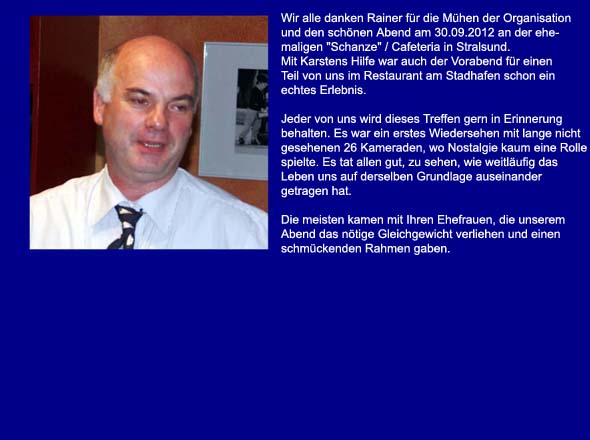 Wir alle danken Rainer für die Mühen der Organisation und den schönen Abend am 30.09.2012 an der ehemaligen "Schanze" / Cafeteria in Stralsund.
Mit Karstens Hilfe war auch der Vorabend für einen Teil von uns im Restaurant am Stadhafen schon ein echtes Erlebnis.

Jeder von uns wird dieses Treffen gern in Erinnerung behalten. Es war ein erstes Wiedersehen mit lange nicht gesehenen 26 Kameraden, wo Nostalgie kaum eine Rolle spielte. Es tat allen gut, zu sehen, wie weitläufig das Leben uns auf derselben Grundlage auseinander getragen hat.

Die meisten kamen mit Ihren Ehefrauen, die unserem Abend das nötige Gleichgewicht verliehen und einen schmückenden Rahmen gaben.